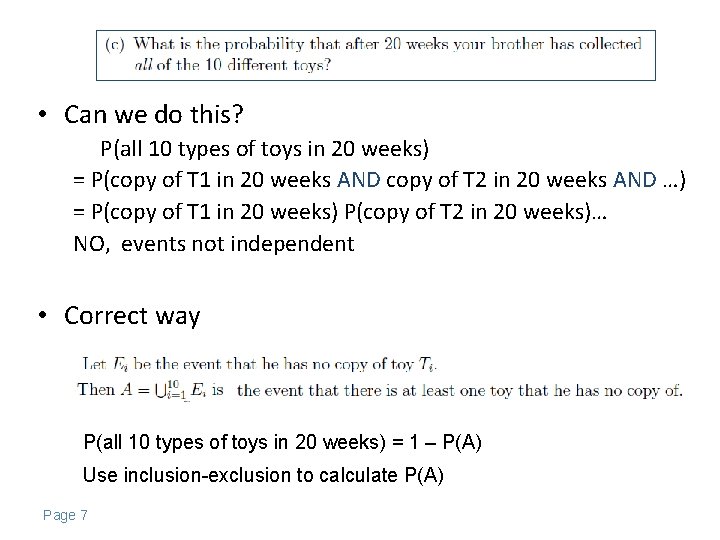 (c) What is the probability that after 20 weeks your brother has collected *all* of the 10 different toys?

• Can we do this?

P(all 10 types of toys in 20 weeks)
= P(copy of T1 in 20 weeks AND copy of T2 in 20 weeks AND …)
= P(copy of T1 in 20 weeks) P(copy of T2 in 20 weeks)…
NO, events not independent

• Correct way

Let $E_i$ be the event that he has no copy of toy $T_i$.
Then $A = \bigcup_{i=1}^{10} E_i$ is the event that there is at least one toy that he has no copy of.

P(all 10 types of toys in 20 weeks) = 1 – P(A)
Use inclusion-exclusion to calculate P(A)

Page 7